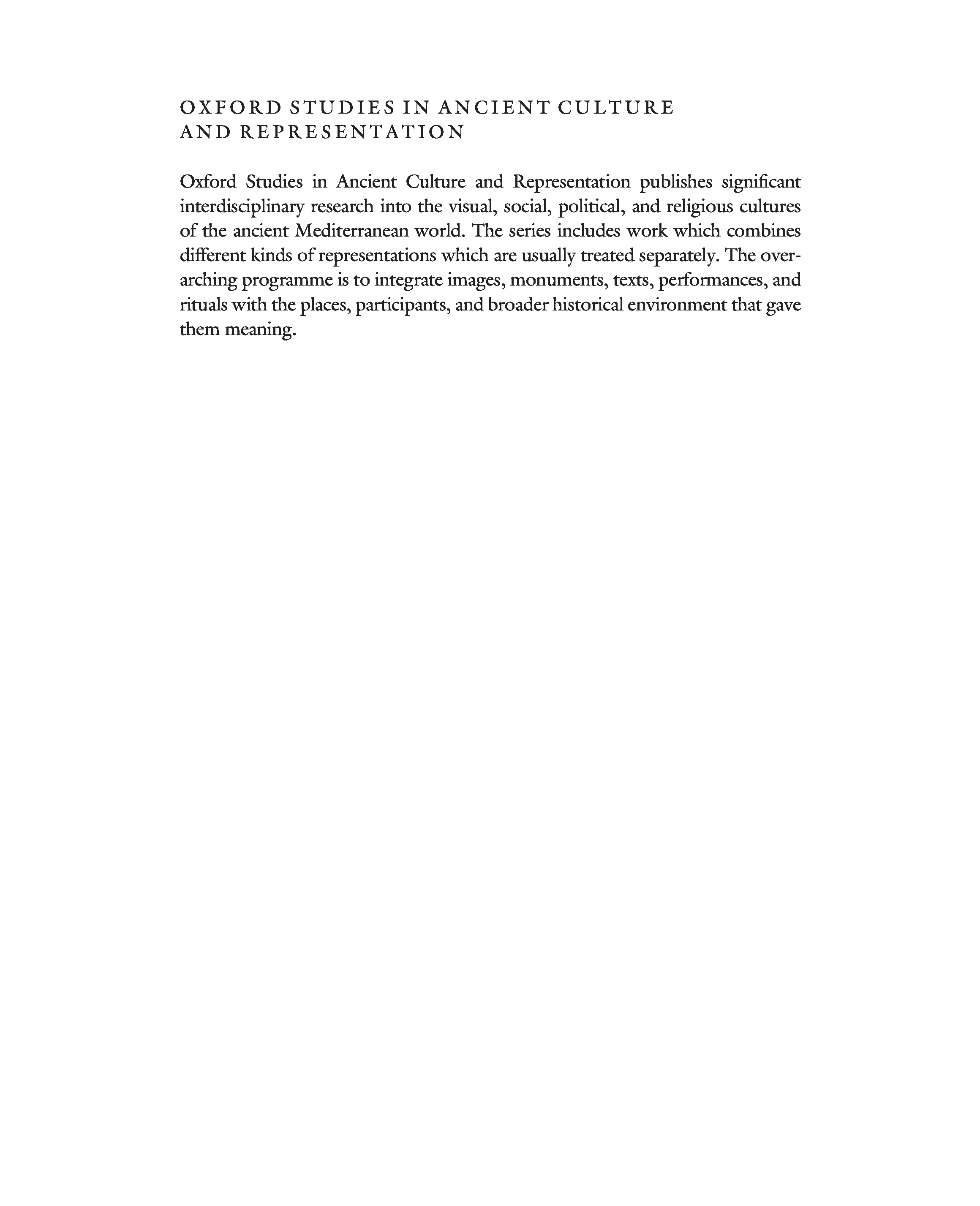 OXFORD STUDIES IN ANCIENT CULTURE AND REPRESENTATION

Oxford Studies in Ancient Culture and Representation publishes significant interdisciplinary research into the visual, social, political, and religious cultures of the ancient Mediterranean world. The series includes work which combines different kinds of representations which are usually treated separately. The overarching programme is to integrate images, monuments, texts, performances, and rituals with the places, participants, and broader historical environment that gave them meaning.